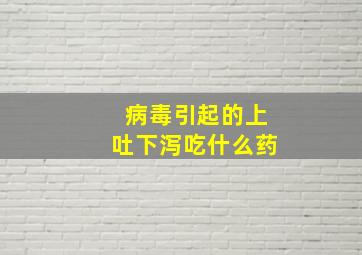 病毒引起的上吐下泻吃什么药